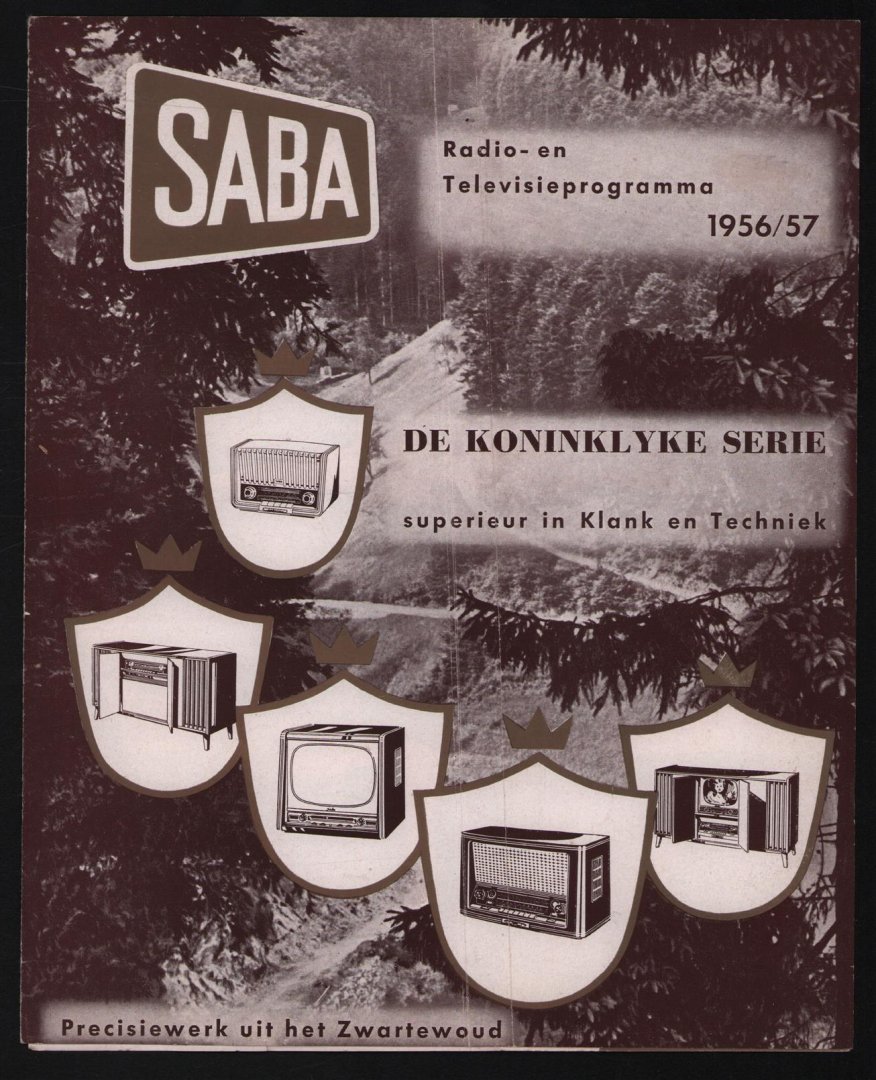 SABA

Radio- en
Televisieprogramma
1956/57

DE KONINKLYKE SERIE

superieur in Klank en Techniek

Precisiewerk uit het Zwartewoud